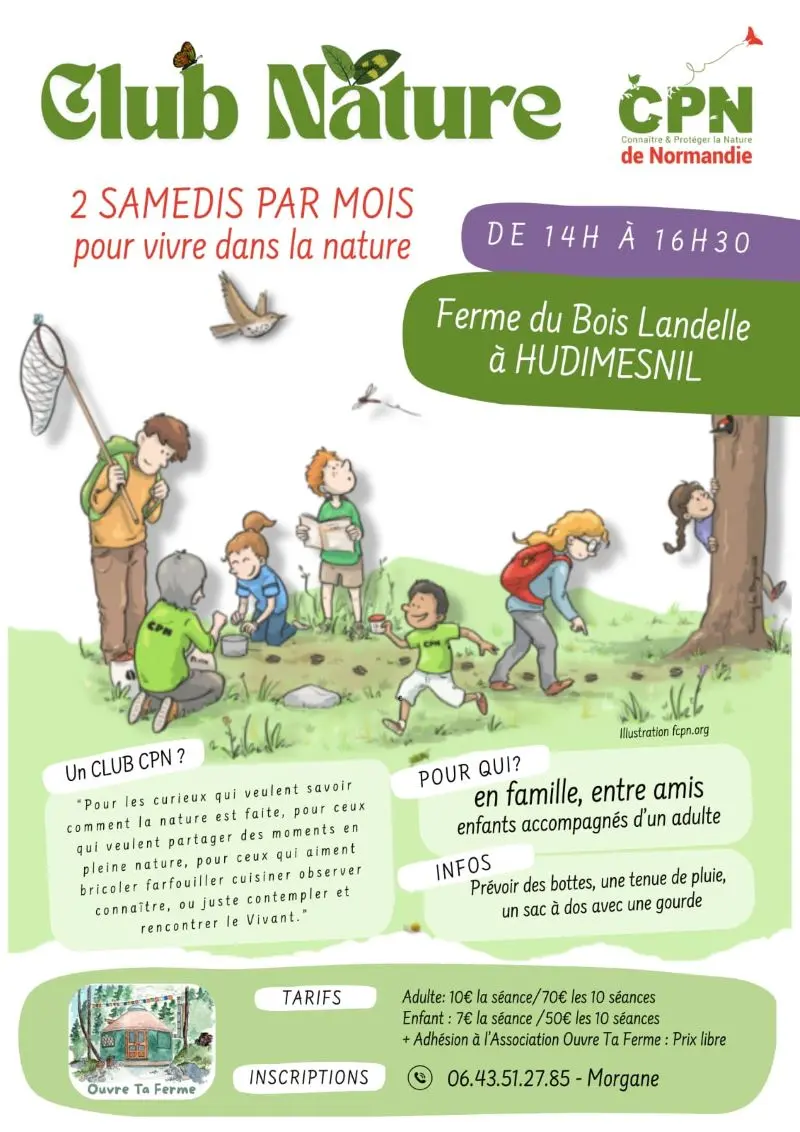 Club Nature

CPN
Connaître & Protéger la Nature
de Normandie

2 SAMEDIS PAR MOIS
pour vivre dans la nature

DE 14H À 16H30

Ferme du Bois Landelle
à HUDIMESNIL

CPN

CPN

Illustration fcpn.org

Un CLUB CPN ?

"Pour les curieux qui veulent savoir comment la nature est faite, pour ceux qui veulent partager des moments en pleine nature, pour ceux qui aiment bricoler farfouiller cuisiner observer connaître, ou juste contempler et rencontrer le Vivant."

POUR QUI?
en famille, entre amis
enfants accompagnés d'un adulte

INFOS
Prévoir des bottes, une tenue de pluie, un sac à dos avec une gourde

Ouvre Ta Ferme

TARIFS
Adulte: 10€ la séance/70€ les 10 séances
Enfant : 7€ la séance /50€ les 10 séances
+ Adhésion à l'Association Ouvre Ta Ferme : Prix libre

INSCRIPTIONS
06.43.51.27.85 - Morgane